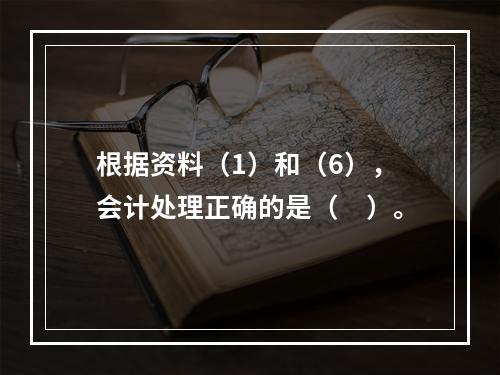 根据资料（1）和（6），会计处理正确的是（　）。